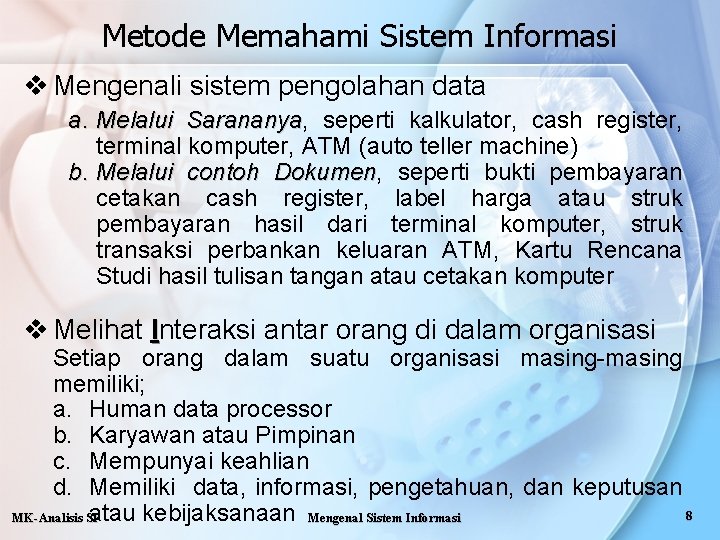 Metode Memahami Sistem Informasi

❖ Mengenali sistem pengolahan data

a. Melalui Sarananya, seperti kalkulator, cash register, terminal komputer, ATM (auto teller machine)

b. Melalui contoh Dokumen, seperti bukti pembayaran cetakan cash register, label harga atau struk pembayaran hasil dari terminal komputer, struk transaksi perbankan keluaran ATM, Kartu Rencana Studi hasil tulisan tangan atau cetakan komputer

❖ Melihat Interaksi antar orang di dalam organisasi

Setiap orang dalam suatu organisasi masing-masing memiliki;

a. Human data processor

b. Karyawan atau Pimpinan

c. Mempunyai keahlian

d. Memiliki data, informasi, pengetahuan, dan keputusan atau kebijaksanaan

MK-Analisis SI

Mengenal Sistem Informasi

8